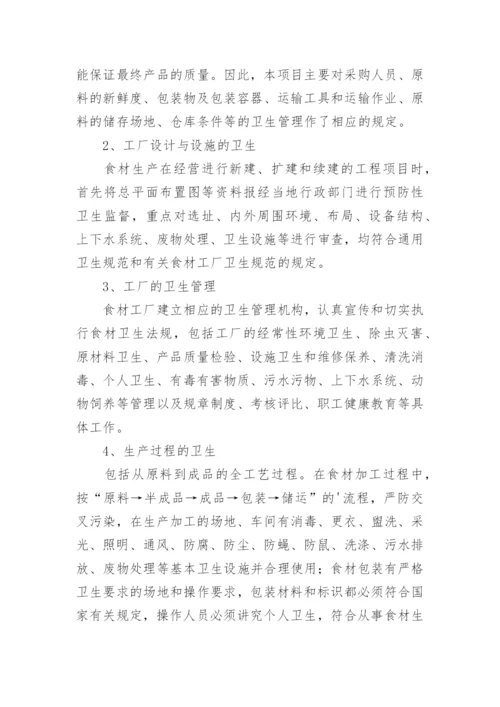 能保证最终产品的质量。因此，本项目主要对采购人员、原料的新鲜度、包装物及包装容器、运输工具和运输作业、原料的储存场地、仓库条件等的卫生管理作了相应的规定。

2、工厂设计与设施的卫生

食材生产在经营进行新建、扩建和续建的工程项目时，首先将总平面布置图等资料报经当地行政部门进行预防性卫生监督，重点对选址、内外周围环境、布局、设备结构、上下水系统、废物处理、卫生设施等进行审查，均符合通用卫生规范和有关食材工厂卫生规范的规定。

3、工厂的卫生管理

食材工厂建立相应的卫生管理机构，认真宣传和切实执行食材卫生法规，包括工厂的经常性环境卫生、除虫灭害、原材料卫生、产品质量检验、设施卫生和维修保养、清洗消毒、个人卫生、有毒有害物质、污水污物、上下水系统、动物饲养等管理以及规章制度、考核评比、职工健康教育等具体工作。

4、生产过程的卫生

包括从原料到成品的全工艺过程。在食材加工过程中，按“原料→半成品→成品→包装→储运”的'流程，严防交叉污染，在生产加工的场地、车间有消毒、更衣、盥洗、采光、照明、通风、防腐、防尘、防蝇、防鼠、洗涤、污水排放、废物处理等基本卫生设施并合理使用；食材包装有严格卫生要求的场地和操作要求，包装材料和标识都必须符合国家有关规定，操作人员必须讲究个人卫生，符合从事食材生